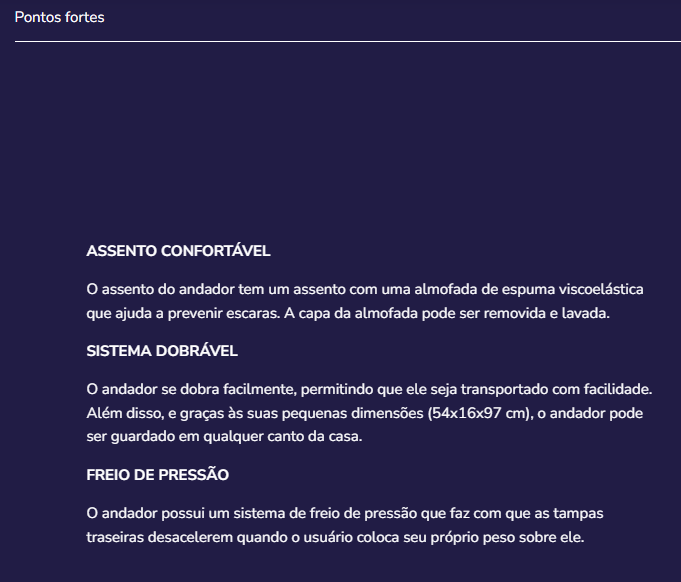 Pontos fortes

ASSENTO CONFORTÁVEL

O assento do andador tem um assento com uma almofada de espuma viscoelástica que ajuda a prevenir escaras. A capa da almofada pode ser removida e lavada.

SISTEMA DOBRÁVEL

O andador se dobra facilmente, permitindo que ele seja transportado com facilidade. Além disso, e graças às suas pequenas dimensões (54x16x97 cm), o andador pode ser guardado em qualquer canto da casa.

FREIO DE PRESSÃO

O andador possui um sistema de freio de pressão que faz com que as tampas traseiras desacelerem quando o usuário coloca seu próprio peso sobre ele.